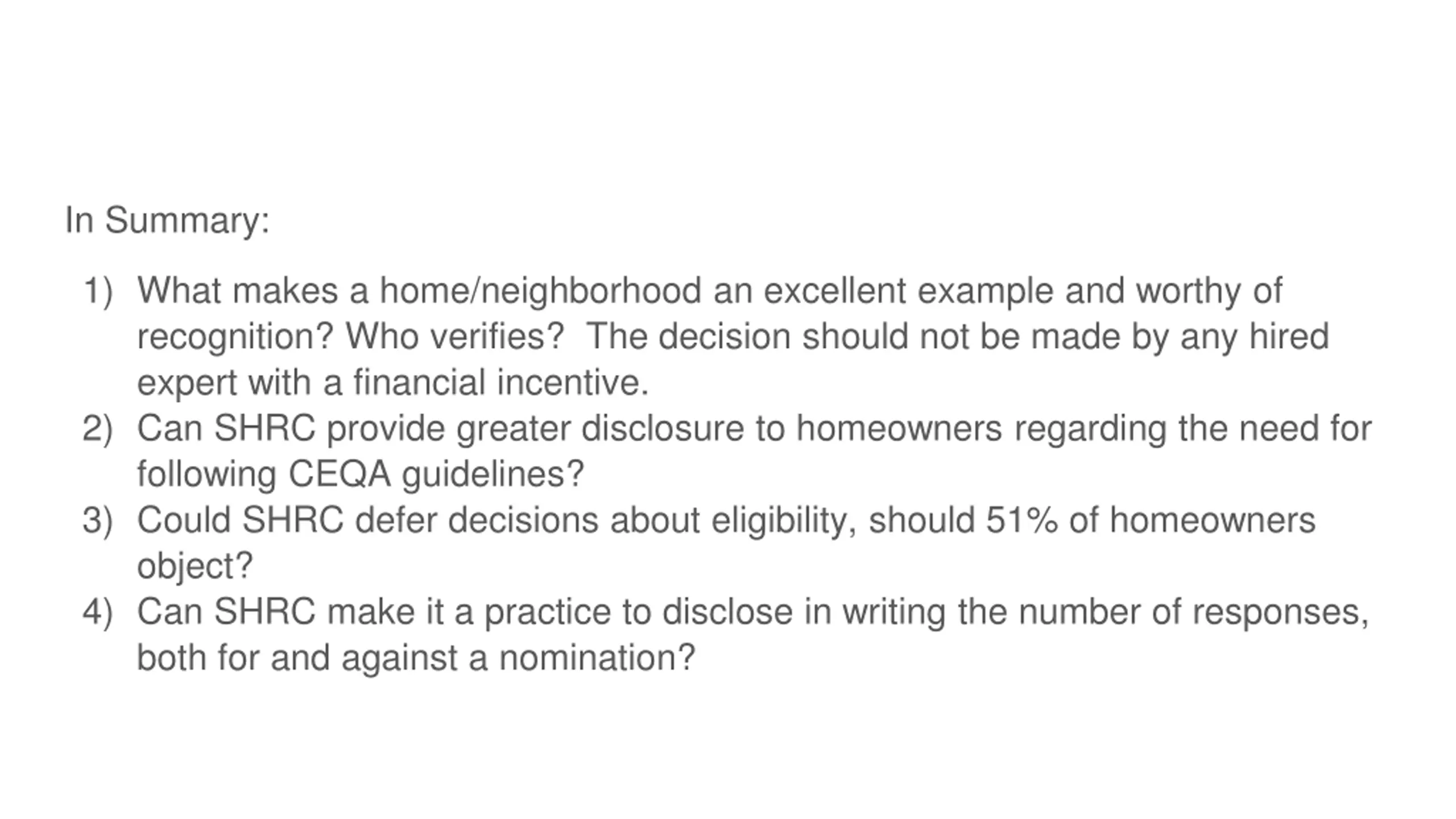 In Summary:

1) What makes a home/neighborhood an excellent example and worthy of recognition? Who verifies? The decision should not be made by any hired expert with a financial incentive.
2) Can SHRC provide greater disclosure to homeowners regarding the need for following CEQA guidelines?
3) Could SHRC defer decisions about eligibility, should 51% of homeowners object?
4) Can SHRC make it a practice to disclose in writing the number of responses, both for and against a nomination?